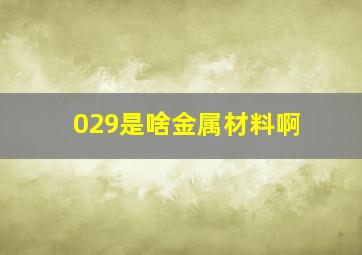 029是啥金属材料啊